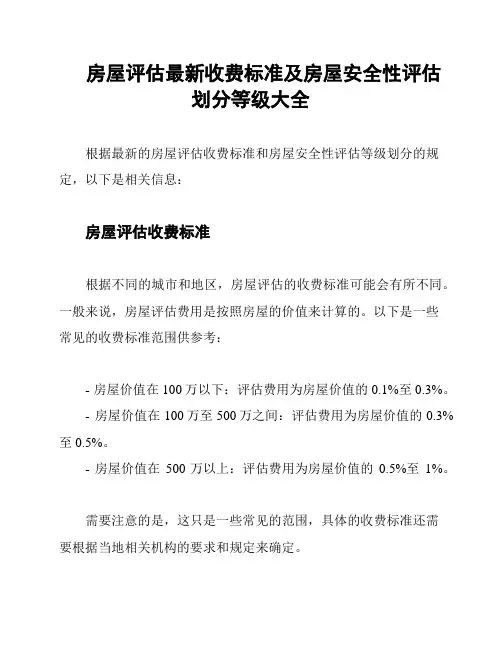 房屋评估最新收费标准及房屋安全性评估划分等级大全

根据最新的房屋评估收费标准和房屋安全性评估等级划分的规定，以下是相关信息：

房屋评估收费标准

根据不同的城市和地区，房屋评估的收费标准可能会有所不同。一般来说，房屋评估费用是按照房屋的价值来计算的。以下是一些常见的收费标准范围供参考：

- 房屋价值在 100 万以下：评估费用为房屋价值的 0.1%至 0.3%。
- 房屋价值在 100 万至 500 万之间：评估费用为房屋价值的 0.3%至 0.5%。
- 房屋价值在 500 万以上：评估费用为房屋价值的 0.5%至 1%。

需要注意的是，这只是一些常见的范围，具体的收费标准还需要根据当地相关机构的要求和规定来确定。